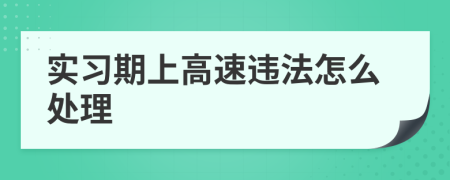 实习期上高速违法怎么处理